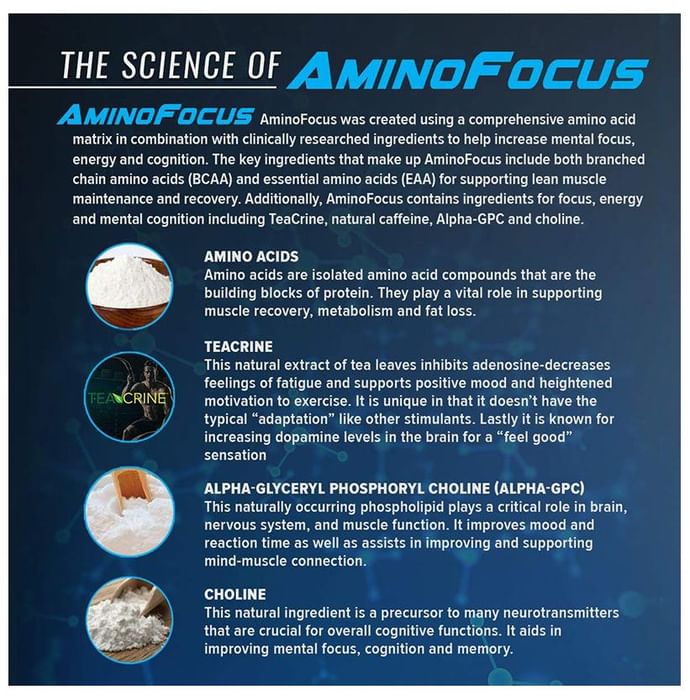 THE SCIENCE OF AMINOFOCUS

AMINOFOCUS AminoFocus was created using a comprehensive amino acid matrix in combination with clinically researched ingredients to help increase mental focus, energy and cognition. The key ingredients that make up AminoFocus include both branched chain amino acids (BCAA) and essential amino acids (EAA) for supporting lean muscle maintenance and recovery. Additionally, AminoFocus contains ingredients for focus, energy and mental cognition including TeaCrine, natural caffeine, Alpha-GPC and choline.

AMINO ACIDS
Amino acids are isolated amino acid compounds that are the building blocks of protein. They play a vital role in supporting muscle recovery, metabolism and fat loss.

TEACRINE
TEACRINE
This natural extract of tea leaves inhibits adenosine-decreases feelings of fatigue and supports positive mood and heightened motivation to exercise. It is unique in that it doesn't have the typical "adaptation" like other stimulants. Lastly it is known for increasing dopamine levels in the brain for a "feel good" sensation

ALPHA-GLYCERYL PHOSPHORYL CHOLINE (ALPHA-GPC)
This naturally occurring phospholipid plays a critical role in brain, nervous system, and muscle function. It improves mood and reaction time as well as assists in improving and supporting mind-muscle connection.

CHOLINE
This natural ingredient is a precursor to many neurotransmitters that are crucial for overall cognitive functions. It aids in improving mental focus, cognition and memory.